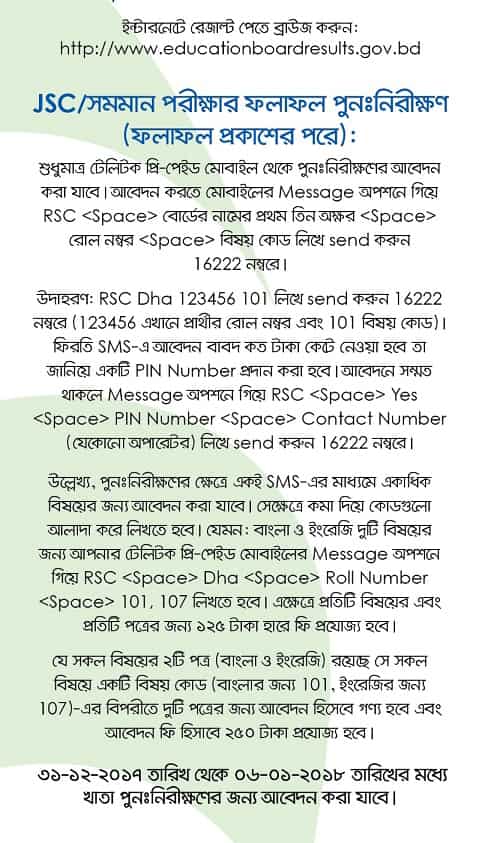 ইন্টারনেটে রেজাল্ট পেতে ব্রাউজ করুন:
http://www.educationboardresults.gov.bd

JSC/সমমান পরীক্ষার ফলাফল পুনঃনিরীক্ষণ (ফলাফল প্রকাশের পরে):

শুধুমাত্র টেলিটক প্রি-পেইড মোবাইল থেকে পুনঃনিরীক্ষণের আবেদন করা যাবে। আবেদন করতে মোবাইলের Message অপশনে গিয়ে RSC <Space> বোর্ডের নামের প্রথম তিন অক্ষর <Space> রোল নম্বর <Space> বিষয় কোড লিখে send করুন 16222 নম্বরে।

উদাহরণ: RSC Dha 123456 101 লিখে send করুন 16222 নম্বরে (123456 এখানে প্রার্থীর রোল নম্বর এবং 101 বিষয় কোড)। ফিরতি SMS-এ আবেদন বাবদ কত টাকা কেটে নেওয়া হবে তা জানিয়ে একটি PIN Number প্রদান করা হবে। আবেদনে সম্মত থাকলে Message অপশনে গিয়ে RSC <Space> Yes <Space> PIN Number <Space> Contact Number (যেকোনো অপারেটর) লিখে send করুন 16222 নম্বরে।

উল্লেখ্য, পুনঃনিরীক্ষণের ক্ষেত্রে একই SMS-এর মাধ্যমে একাধিক বিষয়ের জন্য আবেদন করা যাবে। সেক্ষেত্রে কমা দিয়ে কোডগুলো আলাদা করে লিখতে হবে। যেমন: বাংলা ও ইংরেজি দুটি বিষয়ের জন্য আপনার টেলিটক প্রি-পেইড মোবাইলের Message অপশনে গিয়ে RSC <Space> Dha <Space> Roll Number <Space> 101, 107 লিখতে হবে। এক্ষেত্রে প্রতিটি বিষয়ের এবং প্রতিটি পত্রের জন্য ১২৫ টাকা হারে ফি প্রযোজ্য হবে।

যে সকল বিষয়ের ২টি পত্র (বাংলা ও ইংরেজি) রয়েছে সে সকল বিষয়ে একটি বিষয় কোড (বাংলার জন্য 101, ইংরেজির জন্য 107)-এর বিপরীতে দুটি পত্রের জন্য আবেদন হিসেবে গণ্য হবে এবং আবেদন ফি হিসাবে ২৫০ টাকা প্রযোজ্য হবে।

৩১-১২-২০১৭ তারিখ থেকে ০৬-০১-২০১৮ তারিখের মধ্যে খাতা পুনঃনিরীক্ষণের জন্য আবেদন করা যাবে।